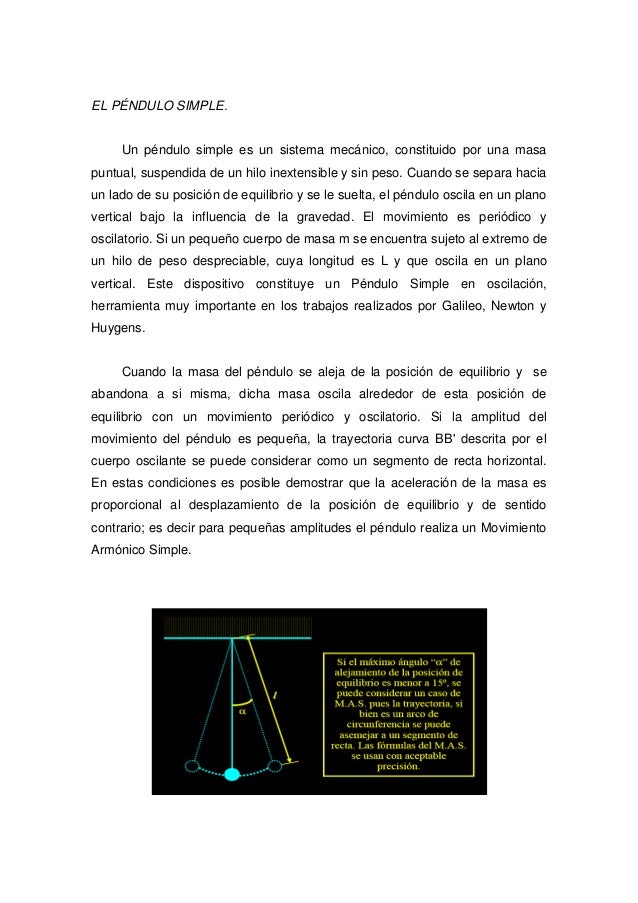 EL PÉNDULO SIMPLE.

Un péndulo simple es un sistema mecánico, constituido por una masa puntual, suspendida de un hilo inextensible y sin peso. Cuando se separa hacia un lado de su posición de equilibrio y se le suelta, el péndulo oscila en un plano vertical bajo la influencia de la gravedad. El movimiento es periódico y oscilatorio. Si un pequeño cuerpo de masa m se encuentra sujeto al extremo de un hilo de peso despreciable, cuya longitud es L y que oscila en un plano vertical. Este dispositivo constituye un Péndulo Simple en oscilación, herramienta muy importante en los trabajos realizados por Galileo, Newton y Huygens.

Cuando la masa del péndulo se aleja de la posición de equilibrio y se abandona a si misma, dicha masa oscila alrededor de esta posición de equilibrio con un movimiento periódico y oscilatorio. Si la amplitud del movimiento del péndulo es pequeña, la trayectoria curva BB' descrita por el cuerpo oscilante se puede considerar como un segmento de recta horizontal. En estas condiciones es posible demostrar que la aceleración de la masa es proporcional al desplazamiento de la posición de equilibrio y de sentido contrario; es decir para pequeñas amplitudes el péndulo realiza un Movimiento Armónico Simple.

$\alpha$

$l$

Si el máximo ángulo "$\alpha$" de alejamiento de la posición de equilibrio es menor a 15º, se puede considerar un caso de M.A.S. pues la trayectoria, si bien es un arco de circunferencia se puede asemejar a un segmento de recta. Las fórmulas del M.A.S. se usan con aceptable precisión.